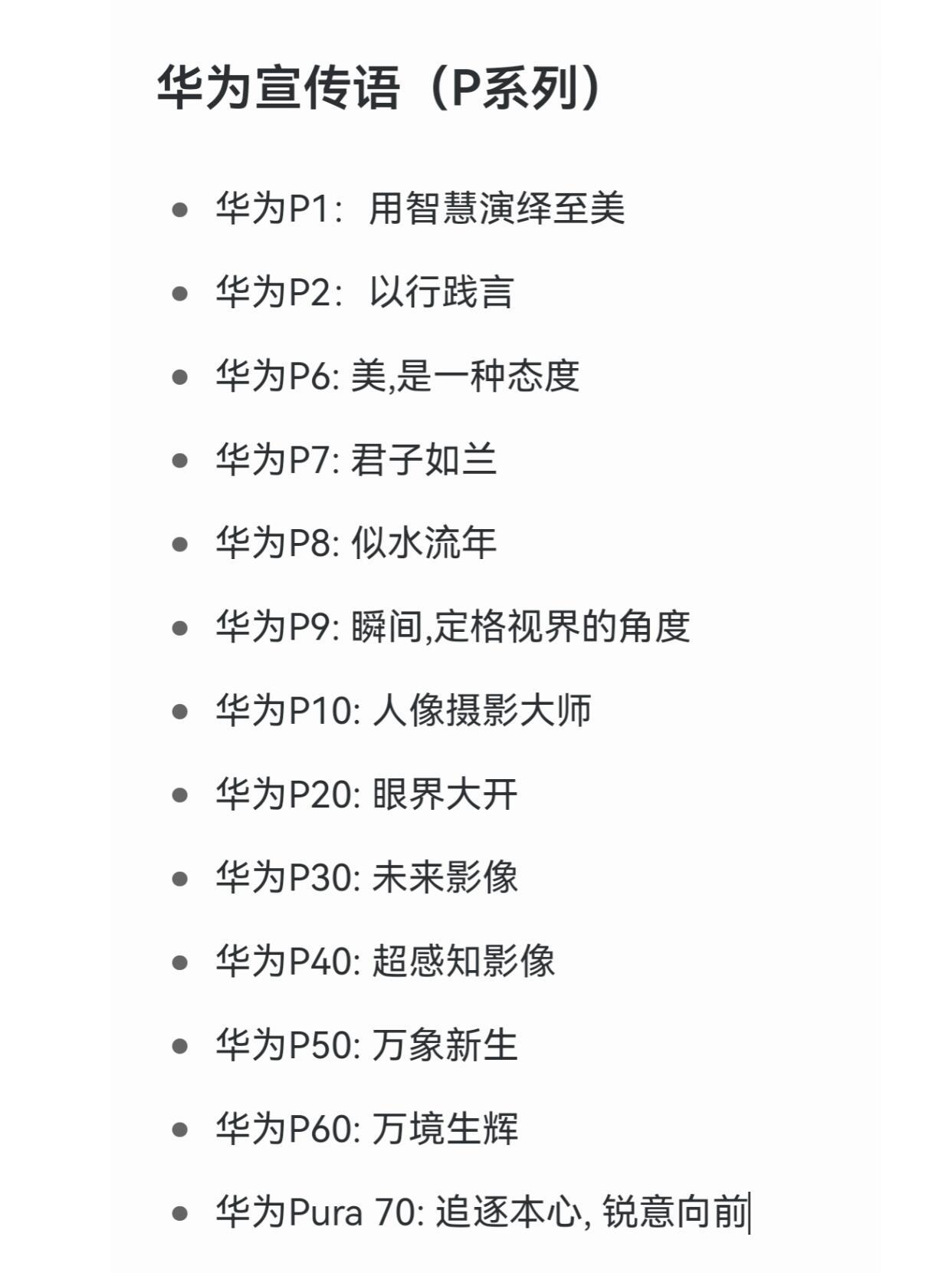 华为宣传语（P系列）

- 华为P1：用智慧演绎至美
- 华为P2：以行践言
- 华为P6: 美,是一种态度
- 华为P7: 君子如兰
- 华为P8: 似水流年
- 华为P9: 瞬间,定格视界的角度
- 华为P10: 人像摄影大师
- 华为P20: 眼界大开
- 华为P30: 未来影像
- 华为P40: 超感知影像
- 华为P50: 万象新生
- 华为P60: 万境生辉
- 华为Pura 70: 追逐本心, 锐意向前